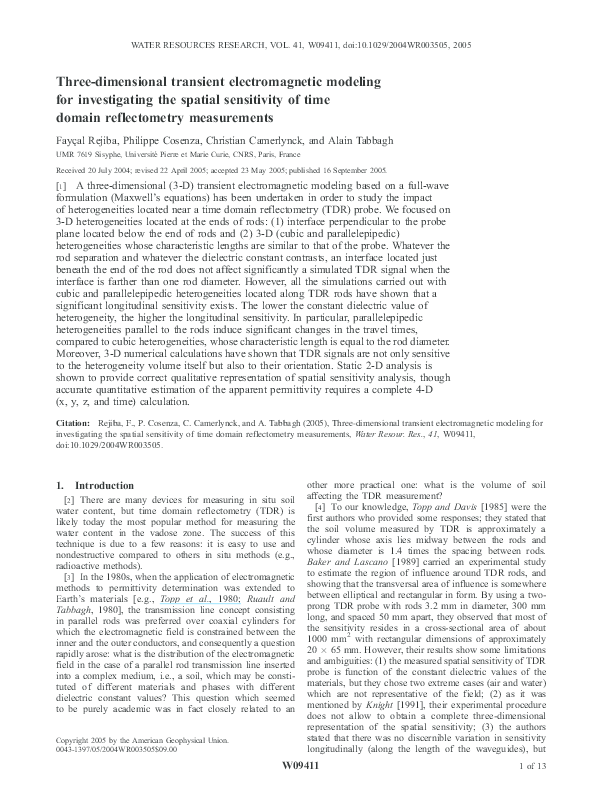 WATER RESOURCES RESEARCH, VOL. 41, W09411, doi:10.1029/2004WR003505, 2005

Three-dimensional transient electromagnetic modeling for investigating the spatial sensitivity of time domain reflectometry measurements

Fayçal Rejiba, Philippe Cosenza, Christian Camerlynck, and Alain Tabbagh

UMR 7619 Sisyphe, Université Pierre et Marie Curie, CNRS, Paris, France

Received 20 July 2004; revised 22 April 2005; accepted 23 May 2005; published 16 September 2005.

[1] A three-dimensional (3-D) transient electromagnetic modeling based on a full-wave formulation (Maxwell's equations) has been undertaken in order to study the impact of heterogeneities located near a time domain reflectometry (TDR) probe. We focused on 3-D heterogeneities located at the ends of rods: (1) interface perpendicular to the probe plane located below the end of rods and (2) 3-D (cubic and parallelepipedic) heterogeneities whose characteristic lengths are similar to that of the probe. Whatever the rod separation and whatever the dielectric constant contrasts, an interface located just beneath the end of the rod does not affect significantly a simulated TDR signal when the interface is farther than one rod diameter. However, all the simulations carried out with cubic and parallelepipedic heterogeneities located along TDR rods have shown that a significant longitudinal sensitivity exists. The lower the constant dielectric value of heterogeneity, the higher the longitudinal sensitivity. In particular, parallelepipedic heterogeneities parallel to the rods induce significant changes in the travel times, compared to cubic heterogeneities, whose characteristic length is equal to the rod diameter. Moreover, 3-D numerical calculations have shown that TDR signals are not only sensitive to the heterogeneity volume itself but also to their orientation. Static 2-D analysis is shown to provide correct qualitative representation of spatial sensitivity analysis, though accurate quantitative estimation of the apparent permittivity requires a complete 4-D (x, y, z, and time) calculation.

Citation: Rejiba, F., P. Cosenza, C. Camerlynck, and A. Tabbagh (2005), Three-dimensional transient electromagnetic modeling for investigating the spatial sensitivity of time domain reflectometry measurements, Water Resour. Res., 41, W09411, doi:10.1029/2004WR003505.

1. Introduction

[2] There are many devices for measuring in situ soil water content, but time domain reflectometry (TDR) is likely today the most popular method for measuring the water content in the vadose zone. The success of this technique is due to a few reasons: it is easy to use and nondestructive compared to others in situ methods (e.g., radioactive methods).

[3] In the 1980s, when the application of electromagnetic methods to permittivity determination was extended to Earth's materials [e.g., Topp et al., 1980; Ruault and Tabbagh, 1980], the transmission line concept consisting in parallel rods was preferred over coaxial cylinders for which the electromagnetic field is constrained between the inner and the outer conductors, and consequently a question rapidly arose: what is the distribution of the electromagnetic field in the case of a parallel rod transmission line inserted into a complex medium, i.e., a soil, which may be constituted of different materials and phases with different dielectric constant values? This question which seemed to be purely academic was in fact closely related to an other more practical one: what is the volume of soil affecting the TDR measurement?

[4] To our knowledge, Topp and Davis [1985] were the first authors who provided some responses; they stated that the soil volume measured by TDR is approximately a cylinder whose axis lies midway between the rods and whose diameter is 1.4 times the spacing between rods. Baker and Lascano [1989] carried an experimental study to estimate the region of influence around TDR rods, and showing that the transversal area of influence is somewhere between elliptical and rectangular in form. By using a two-prong TDR probe with rods 3.2 mm in diameter, 300 mm long, and spaced 50 mm apart, they observed that most of the sensitivity resides in a cross-sectional area of about 1000 mm$^2$ with rectangular dimensions of approximately $20 \times 65$ mm. However, their results show some limitations and ambiguities: (1) the measured spatial sensitivity of TDR probe is function of the constant dielectric values of the materials, but they chose two extreme cases (air and water) which are not representative of the field; (2) as it was mentioned by Knight [1991], their experimental procedure does not allow to obtain a complete three-dimensional representation of the spatial sensitivity; (3) the authors stated that there was no discernible variation in sensitivity longitudinally (along the length of the waveguides), but

Copyright 2005 by the American Geophysical Union.
0043-1397/05/2004WR003505$09.00

W09411

1 of 13